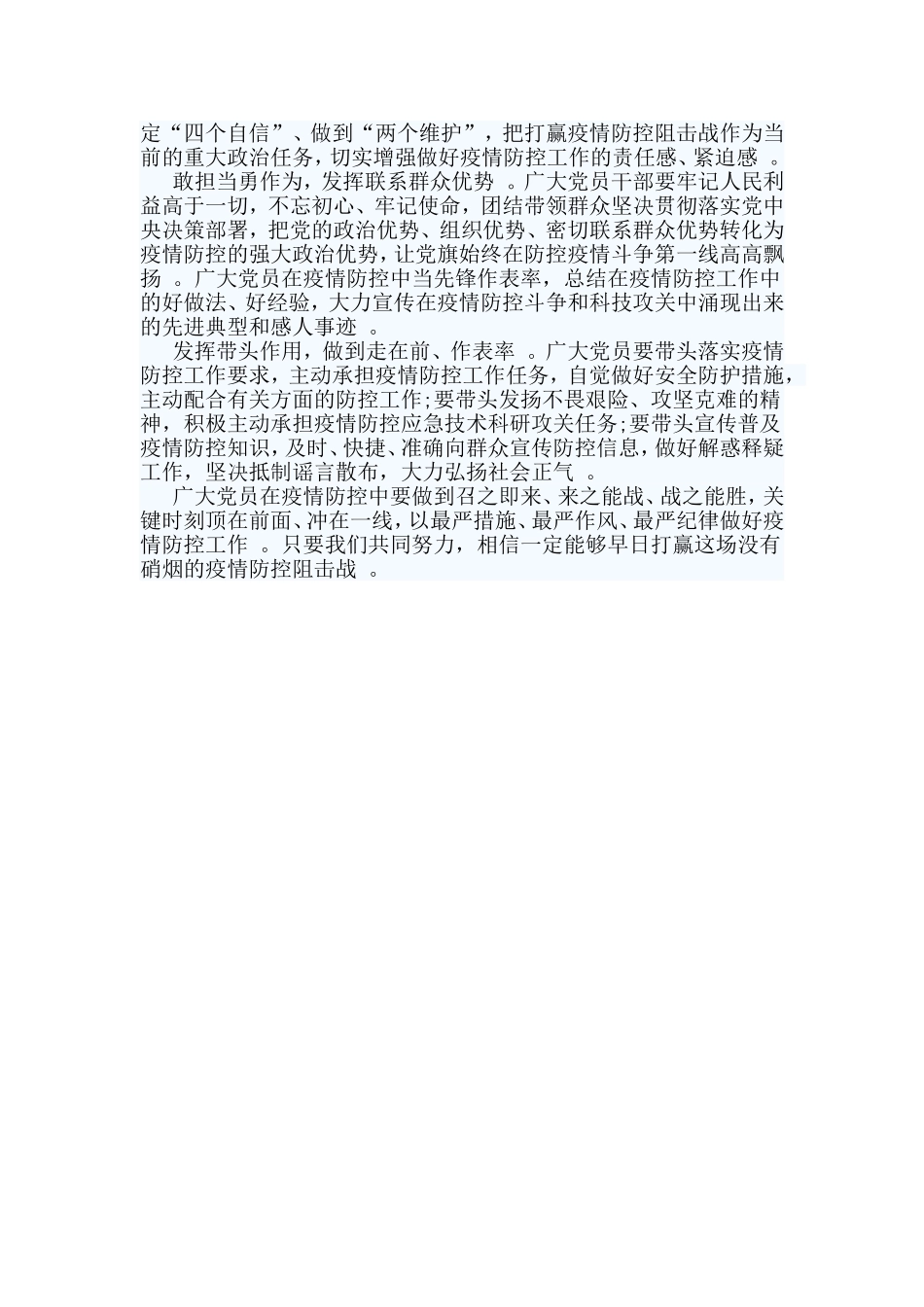 定“四个自信”、做到“两个维护”，把打赢疫情防控阻击战作为当前的重大政治任务，切实增强做好疫情防控工作的责任感、紧迫感 。

敢担当勇作为，发挥联系群众优势 。广大党员干部要牢记人民利益高于一切，不忘初心、牢记使命，团结带领群众坚决贯彻落实党中央决策部署，把党的政治优势、组织优势、密切联系群众优势转化为疫情防控的强大政治优势，让党旗始终在防控疫情斗争第一线高高飘扬 。广大党员在疫情防控中当先锋作表率，总结在疫情防控工作中的好做法、好经验，大力宣传在疫情防控斗争和科技攻关中涌现出来的先进典型和感人事迹 。

发挥带头作用，做到走在前、作表率 。广大党员要带头落实疫情防控工作要求，主动承担疫情防控工作任务，自觉做好安全防护措施，主动配合有关方面的防控工作;要带头发扬不畏艰险、攻坚克难的精神，积极主动承担疫情防控应急技术科研攻关任务;要带头宣传普及疫情防控知识，及时、快捷、准确向群众宣传防控信息，做好解惑释疑工作，坚决抵制谣言散布，大力弘扬社会正气 。

广大党员在疫情防控中要做到召之即来、来之能战、战之能胜，关键时刻顶在前面、冲在一线，以最严措施、最严作风、最严纪律做好疫情防控工作 。只要我们共同努力，相信一定能够早日打赢这场没有硝烟的疫情防控阻击战 。